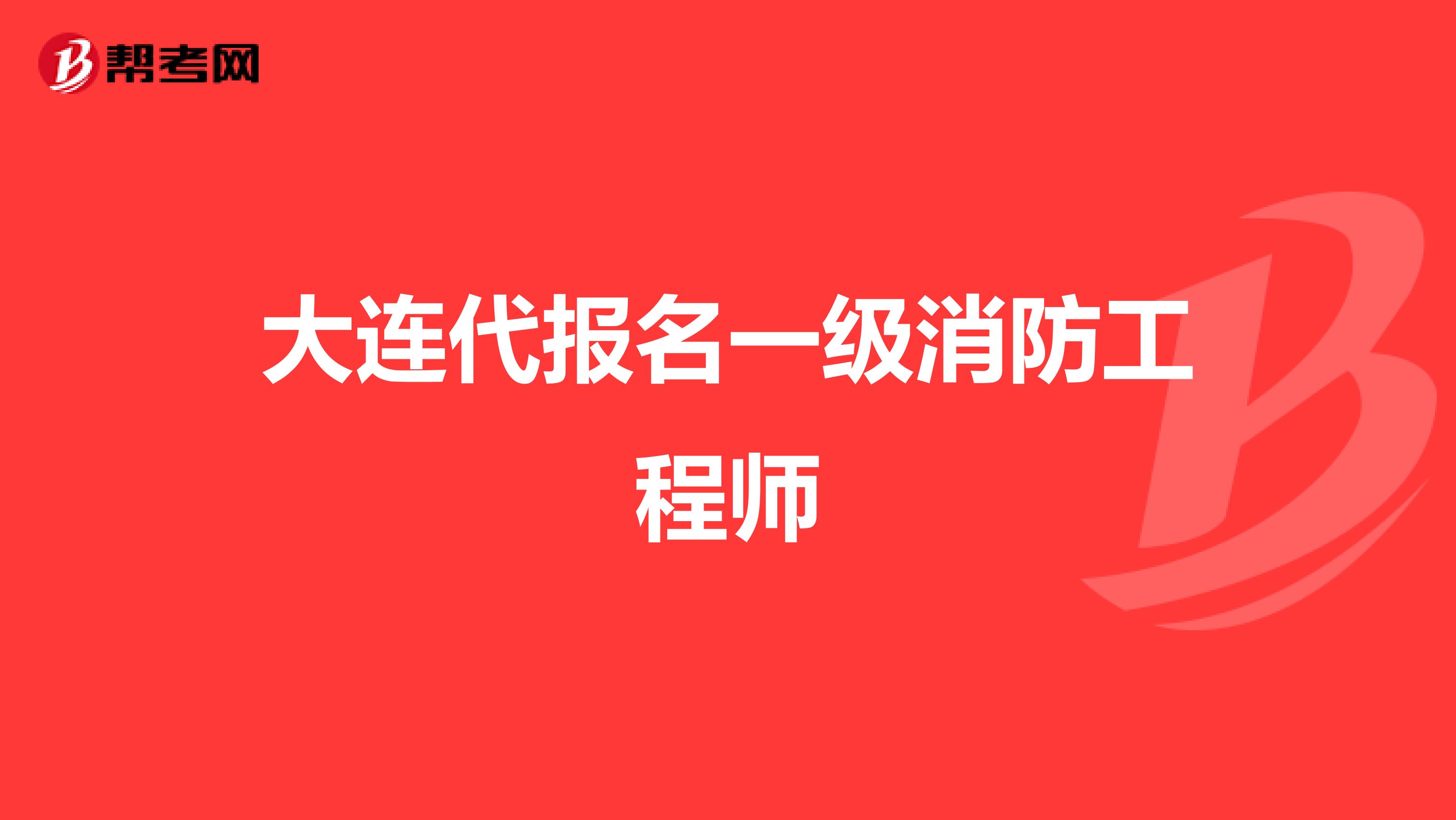 帮考网

大连代报名一级消防工程师